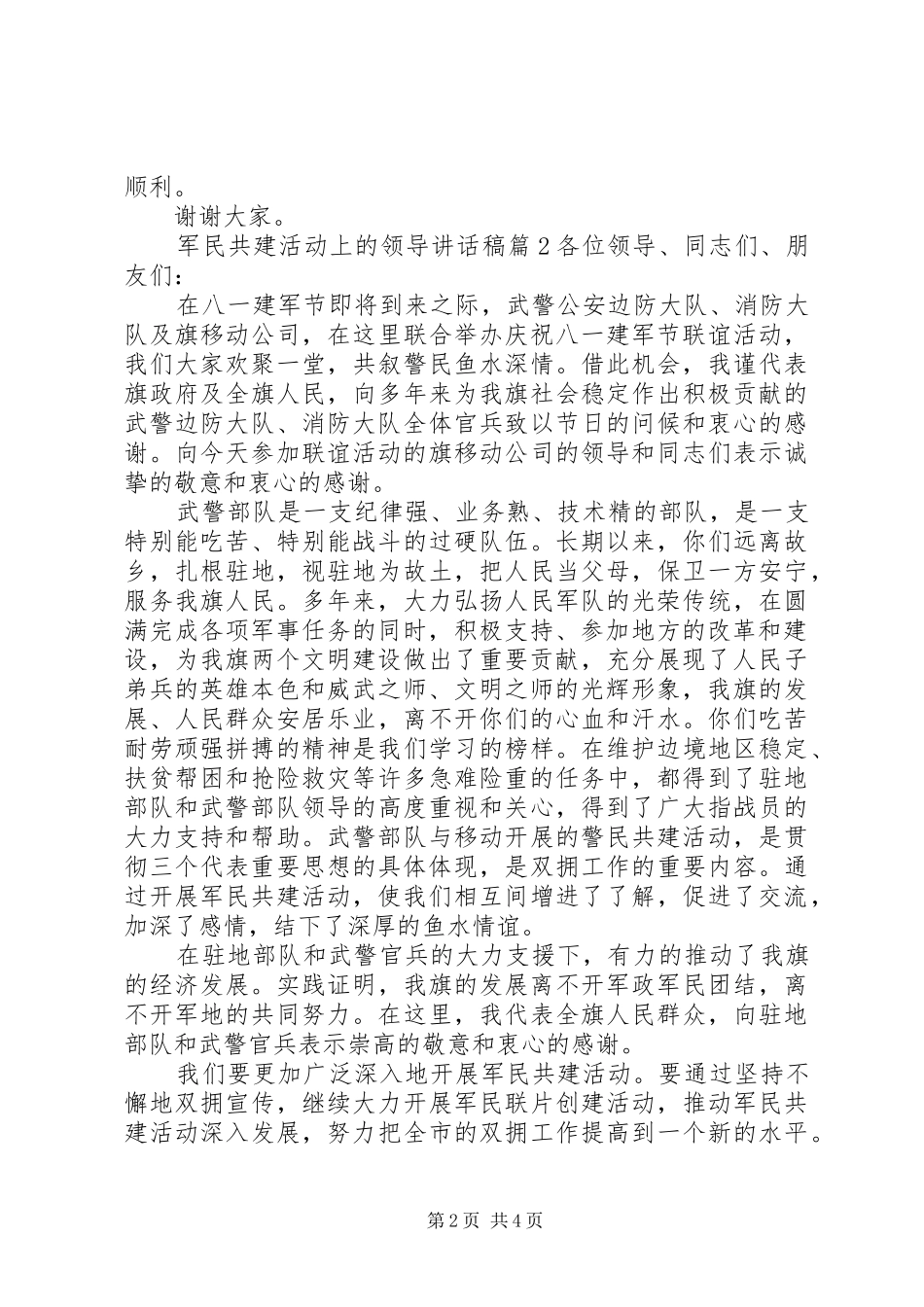 顺利。

谢谢大家。

军民共建活动上的领导讲话稿篇2各位领导、同志们、朋友们：

在八一建军节即将到来之际，武警公安边防大队、消防大队及旗移动公司，在这里联合举办庆祝八一建军节联谊活动，我们大家欢聚一堂，共叙警民鱼水深情。借此机会，我谨代表旗政府及全旗人民，向多年来为我旗社会稳定作出积极贡献的武警边防大队、消防大队全体官兵致以节日的问候和衷心的感谢。向今天参加联谊活动的旗移动公司的领导和同志们表示诚挚的敬意和衷心的感谢。

武警部队是一支纪律强、业务熟、技术精的部队，是一支特别能吃苦、特别能战斗的过硬队伍。长期以来，你们远离故乡，扎根驻地，视驻地为故土，把人民当父母，保卫一方安宁，服务我旗人民。多年来，大力弘扬人民军队的光荣传统，在圆满完成各项军事任务的同时，积极支持、参加地方的改革和建设，为我旗两个文明建设做出了重要贡献，充分展现了人民子弟兵的英雄本色和威武之师、文明之师的光辉形象，我旗的发展、人民群众安居乐业，离不开你们的心血和汗水。你们吃苦耐劳顽强拼搏的精神是我们学习的榜样。在维护边境地区稳定、扶贫帮困和抢险救灾等许多急难险重的任务中，都得到了驻地部队和武警部队领导的高度重视和关心，得到了广大指战员的大力支持和帮助。武警部队与移动开展的警民共建活动，是贯彻三个代表重要思想的具体体现，是双拥工作的重要内容。通过开展军民共建活动，使我们相互间增进了了解，促进了交流，加深了感情，结下了深厚的鱼水情谊。

在驻地部队和武警官兵的大力支援下，有力的推动了我旗的经济发展。实践证明，我旗的发展离不开军政军民团结，离不开军地的共同努力。在这里，我代表全旗人民群众，向驻地部队和武警官兵表示崇高的敬意和衷心的感谢。

我们要更加广泛深入地开展军民共建活动。要通过坚持不懈地双拥宣传，继续大力开展军民联片创建活动，推动军民共建活动深入发展，努力把全市的双拥工作提高到一个新的水平。

第2页 共4页